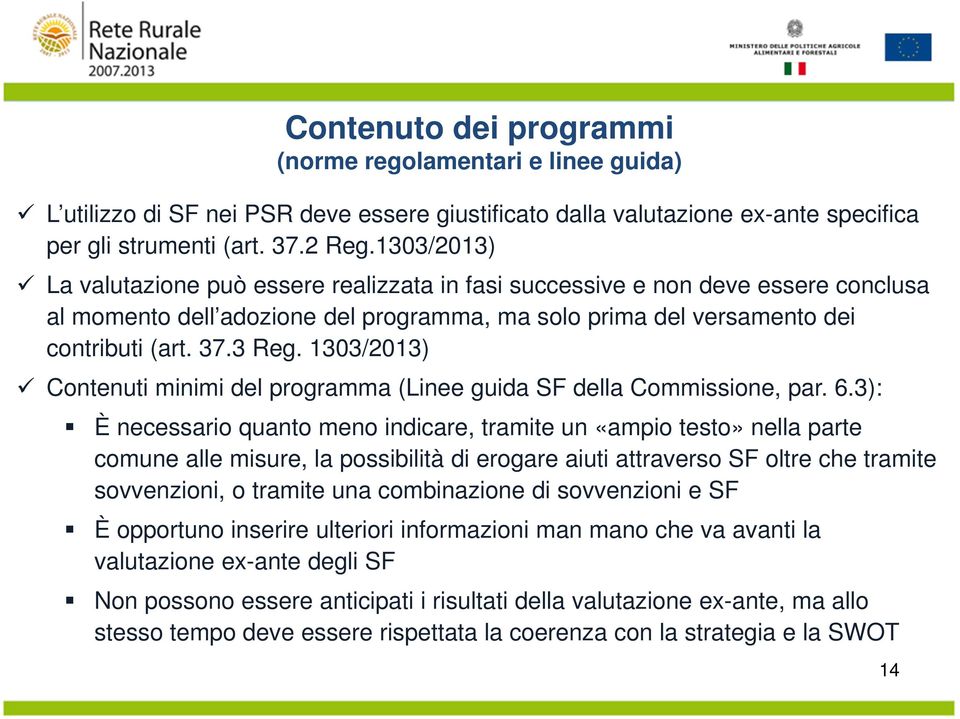 Rete Rurale Nazionale 2007.2013

MINISTERO DELLE POLITICHE AGRICOLE ALIMENTARI E FORESTALI

Contenuto dei programmi
(norme regolamentari e linee guida)

✓ L'utilizzo di SF nei PSR deve essere giustificato dalla valutazione ex-ante specifica per gli strumenti (art. 37.2 Reg.1303/2013)

✓ La valutazione può essere realizzata in fasi successive e non deve essere conclusa al momento dell'adozione del programma, ma solo prima del versamento dei contributi (art. 37.3 Reg. 1303/2013)

✓ Contenuti minimi del programma (Linee guida SF della Commissione, par. 6.3):

▪ È necessario quanto meno indicare, tramite un «ampio testo» nella parte comune alle misure, la possibilità di erogare aiuti attraverso SF oltre che tramite sovvenzioni, o tramite una combinazione di sovvenzioni e SF

▪ È opportuno inserire ulteriori informazioni man mano che va avanti la valutazione ex-ante degli SF

▪ Non possono essere anticipati i risultati della valutazione ex-ante, ma allo stesso tempo deve essere rispettata la coerenza con la strategia e la SWOT

14